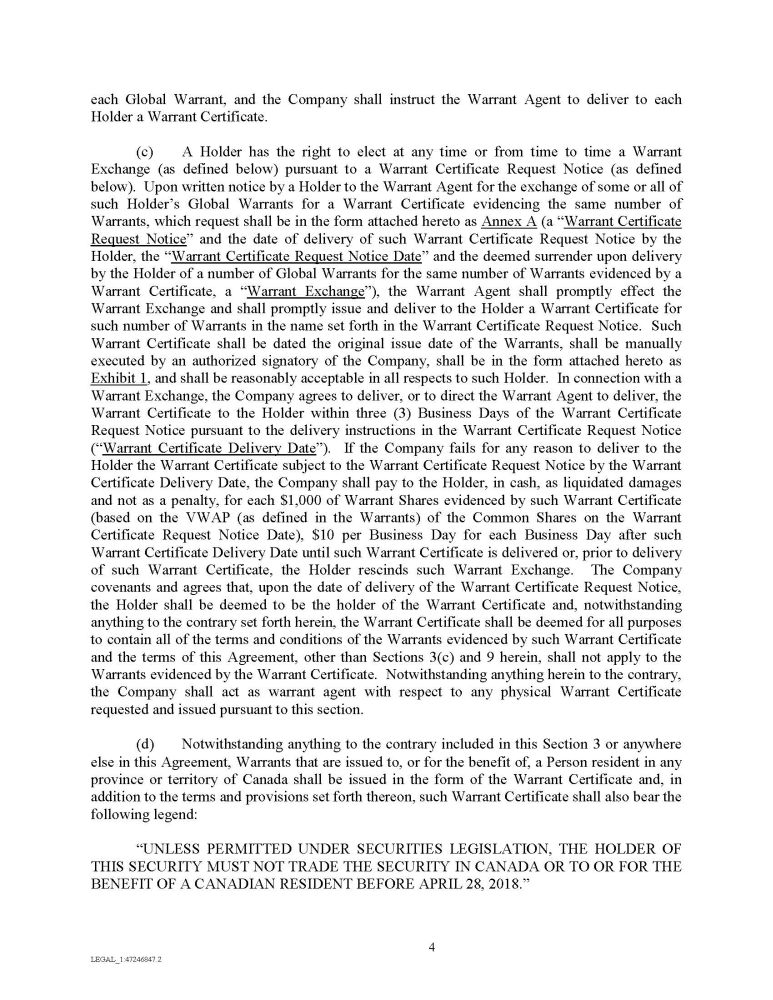 each Global Warrant, and the Company shall instruct the Warrant Agent to deliver to each Holder a Warrant Certificate.

(c) A Holder has the right to elect at any time or from time to time a Warrant Exchange (as defined below) pursuant to a Warrant Certificate Request Notice (as defined below). Upon written notice by a Holder to the Warrant Agent for the exchange of some or all of such Holder's Global Warrants for a Warrant Certificate evidencing the same number of Warrants, which request shall be in the form attached hereto as Annex A (a "Warrant Certificate Request Notice" and the date of delivery of such Warrant Certificate Request Notice by the Holder, the "Warrant Certificate Request Notice Date" and the deemed surrender upon delivery by the Holder of a number of Global Warrants for the same number of Warrants evidenced by a Warrant Certificate, a "Warrant Exchange"), the Warrant Agent shall promptly effect the Warrant Exchange and shall promptly issue and deliver to the Holder a Warrant Certificate for such number of Warrants in the name set forth in the Warrant Certificate Request Notice. Such Warrant Certificate shall be dated the original issue date of the Warrants, shall be manually executed by an authorized signatory of the Company, shall be in the form attached hereto as Exhibit 1, and shall be reasonably acceptable in all respects to such Holder. In connection with a Warrant Exchange, the Company agrees to deliver, or to direct the Warrant Agent to deliver, the Warrant Certificate to the Holder within three (3) Business Days of the Warrant Certificate Request Notice pursuant to the delivery instructions in the Warrant Certificate Request Notice ("Warrant Certificate Delivery Date"). If the Company fails for any reason to deliver to the Holder the Warrant Certificate subject to the Warrant Certificate Request Notice by the Warrant Certificate Delivery Date, the Company shall pay to the Holder, in cash, as liquidated damages and not as a penalty, for each $1,000 of Warrant Shares evidenced by such Warrant Certificate (based on the VWAP (as defined in the Warrants) of the Common Shares on the Warrant Certificate Request Notice Date), $10 per Business Day for each Business Day after such Warrant Certificate Delivery Date until such Warrant Certificate is delivered or, prior to delivery of such Warrant Certificate, the Holder rescinds such Warrant Exchange. The Company covenants and agrees that, upon the date of delivery of the Warrant Certificate Request Notice, the Holder shall be deemed to be the holder of the Warrant Certificate and, notwithstanding anything to the contrary set forth herein, the Warrant Certificate shall be deemed for all purposes to contain all of the terms and conditions of the Warrants evidenced by such Warrant Certificate and the terms of this Agreement, other than Sections 3(c) and 9 herein, shall not apply to the Warrants evidenced by the Warrant Certificate. Notwithstanding anything herein to the contrary, the Company shall act as warrant agent with respect to any physical Warrant Certificate requested and issued pursuant to this section.

(d) Notwithstanding anything to the contrary included in this Section 3 or anywhere else in this Agreement, Warrants that are issued to, or for the benefit of, a Person resident in any province or territory of Canada shall be issued in the form of the Warrant Certificate and, in addition to the terms and provisions set forth thereon, such Warrant Certificate shall also bear the following legend:

"UNLESS PERMITTED UNDER SECURITIES LEGISLATION, THE HOLDER OF THIS SECURITY MUST NOT TRADE THE SECURITY IN CANADA OR TO OR FOR THE BENEFIT OF A CANADIAN RESIDENT BEFORE APRIL 28, 2018."

4

LEGAL_1:47246847.2